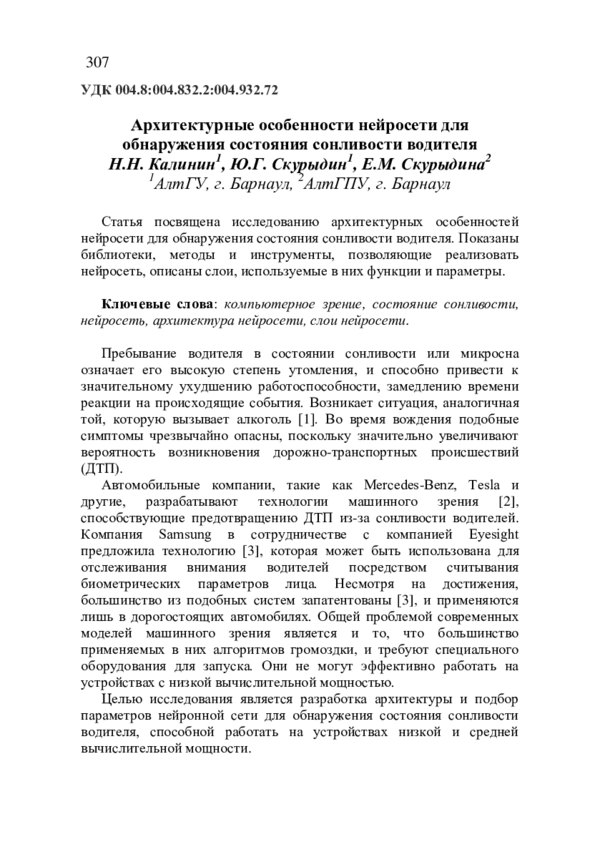 307

УДК 004.8:004.832.2:004.932.72

Архитектурные особенности нейросети для обнаружения состояния сонливости водителя
Н.Н. Калинин$^1$, Ю.Г. Скурыдин$^1$, Е.М. Скурыдина$^2$
$^1$АлтГУ, г. Барнаул, $^2$АлтГПУ, г. Барнаул

Статья посвящена исследованию архитектурных особенностей нейросети для обнаружения состояния сонливости водителя. Показаны библиотеки, методы и инструменты, позволяющие реализовать нейросеть, описаны слои, используемые в них функции и параметры.

Ключевые слова: компьютерное зрение, состояние сонливости, нейросеть, архитектура нейросети, слои нейросети.

Пребывание водителя в состоянии сонливости или микросна означает его высокую степень утомления, и способно привести к значительному ухудшению работоспособности, замедлению времени реакции на происходящие события. Возникает ситуация, аналогичная той, которую вызывает алкоголь [1]. Во время вождения подобные симптомы чрезвычайно опасны, поскольку значительно увеличивают вероятность возникновения дорожно-транспортных происшествий (ДТП).

Автомобильные компании, такие как Mercedes-Benz, Tesla и другие, разрабатывают технологии машинного зрения [2], способствующие предотвращению ДТП из-за сонливости водителей. Компания Samsung в сотрудничестве с компанией Eyesight предложила технологию [3], которая может быть использована для отслеживания внимания водителей посредством считывания биометрических параметров лица. Несмотря на достижения, большинство из подобных систем запатентованы [3], и применяются лишь в дорогостоящих автомобилях. Общей проблемой современных моделей машинного зрения является и то, что большинство применяемых в них алгоритмов громоздки, и требуют специального оборудования для запуска. Они не могут эффективно работать на устройствах с низкой вычислительной мощностью.

Целью исследования является разработка архитектуры и подбор параметров нейронной сети для обнаружения состояния сонливости водителя, способной работать на устройствах низкой и средней вычислительной мощности.